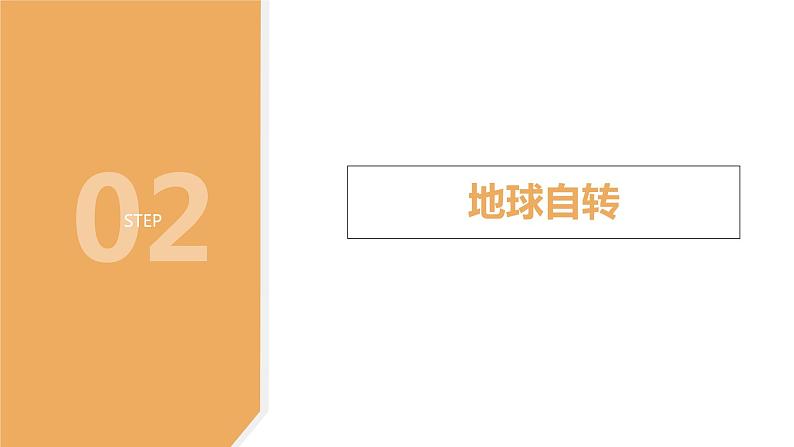 02
STEP

地球自转